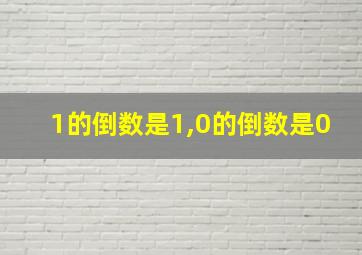 1的倒数是1,0的倒数是0